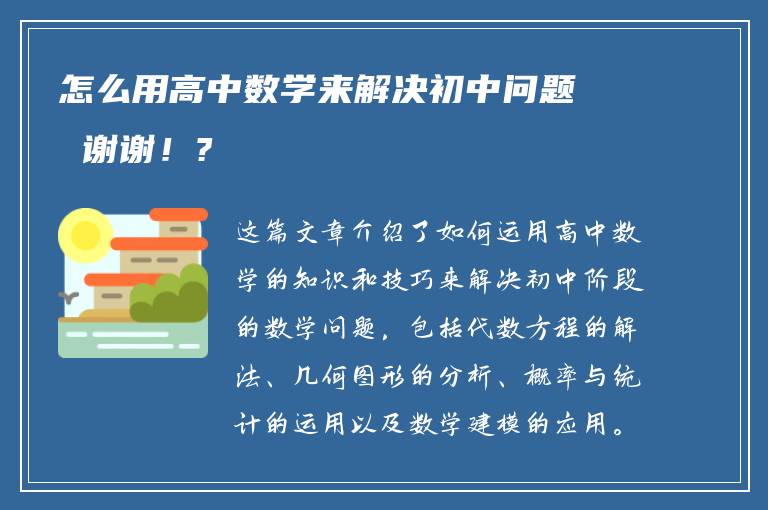 怎么用高中数学来解决初中问题 谢谢！？

这篇文章介绍了如何运用高中数学的知识和技巧来解决初中阶段的数学问题，包括代数方程的解法、几何图形的分析、概率与统计的运用以及数学建模的应用。